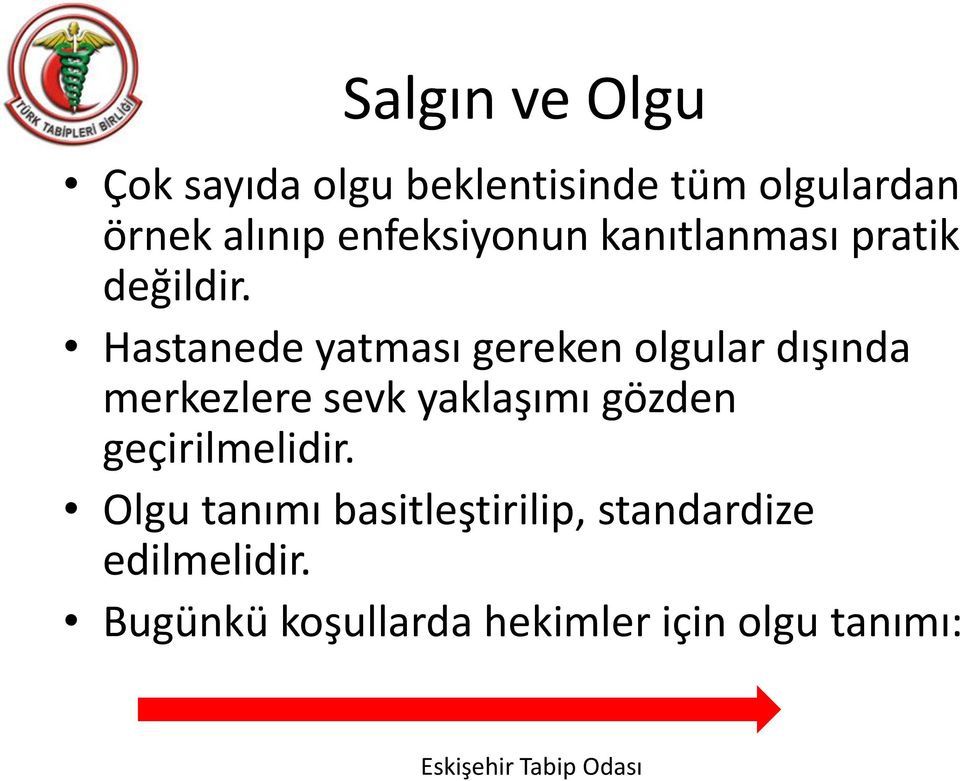 TÜRK TABİPLERİ BİRLİĞİ

Salgın ve Olgu

• Çok sayıda olgu beklentisinde tüm olgulardan örnek alınıp enfeksiyonun kanıtlanması pratik değildir.

• Hastanede yatması gereken olgular dışında merkezlere sevk yaklaşımı gözden geçirilmelidir.

• Olgu tanımı basitleştirilip, standardize edilmelidir.

• Bugünkü koşullarda hekimler için olgu tanımı:

Eskişehir Tabip Odası